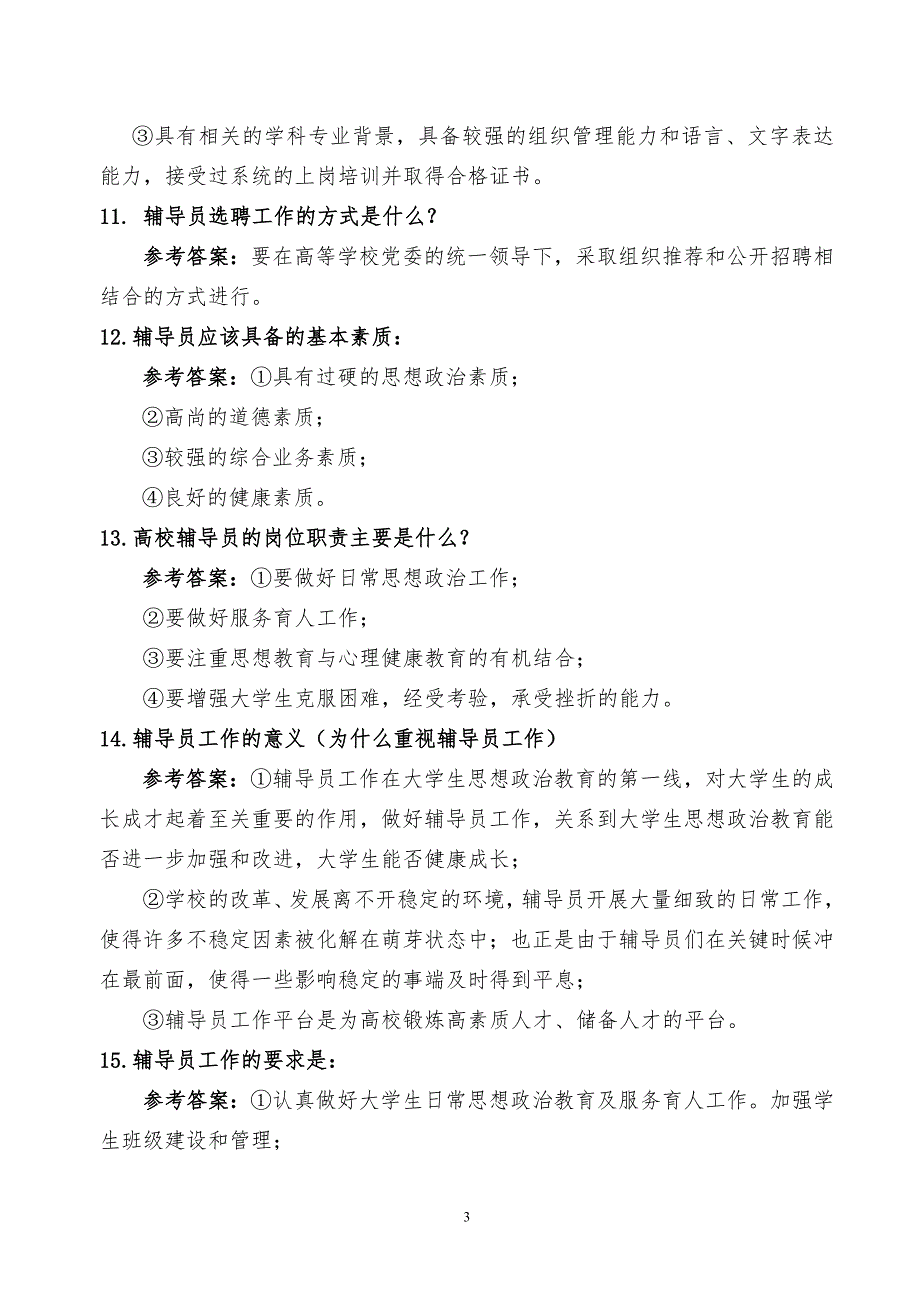 ③具有相关的学科专业背景，具备较强的组织管理能力和语言、文字表达能力，接受过系统的上岗培训并取得合格证书。

11. 辅导员选聘工作的方式是什么？

参考答案：要在高等学校党委的统一领导下，采取组织推荐和公开招聘相结合的方式进行。

12.辅导员应该具备的基本素质：

参考答案：①具有过硬的思想政治素质；

②高尚的道德素质；

③较强的综合业务素质；

④良好的健康素质。

13.高校辅导员的岗位职责主要是什么？

参考答案：①要做好日常思想政治工作；

②要做好服务育人工作；

③要注重思想教育与心理健康教育的有机结合；

④要增强大学生克服困难，经受考验，承受挫折的能力。

14.辅导员工作的意义（为什么重视辅导员工作）

参考答案：①辅导员工作在大学生思想政治教育的第一线，对大学生的成长成才起着至关重要的作用，做好辅导员工作，关系到大学生思想政治教育能否进一步加强和改进，大学生能否健康成长；

②学校的改革、发展离不开稳定的环境，辅导员开展大量细致的日常工作，使得许多不稳定因素被化解在萌芽状态中；也正是由于辅导员们在关键时候冲在最前面，使得一些影响稳定的事端及时得到平息；

③辅导员工作平台是为高校锻炼高素质人才、储备人才的平台。

15.辅导员工作的要求是：

参考答案：①认真做好大学生日常思想政治教育及服务育人工作。加强学生班级建设和管理；

3